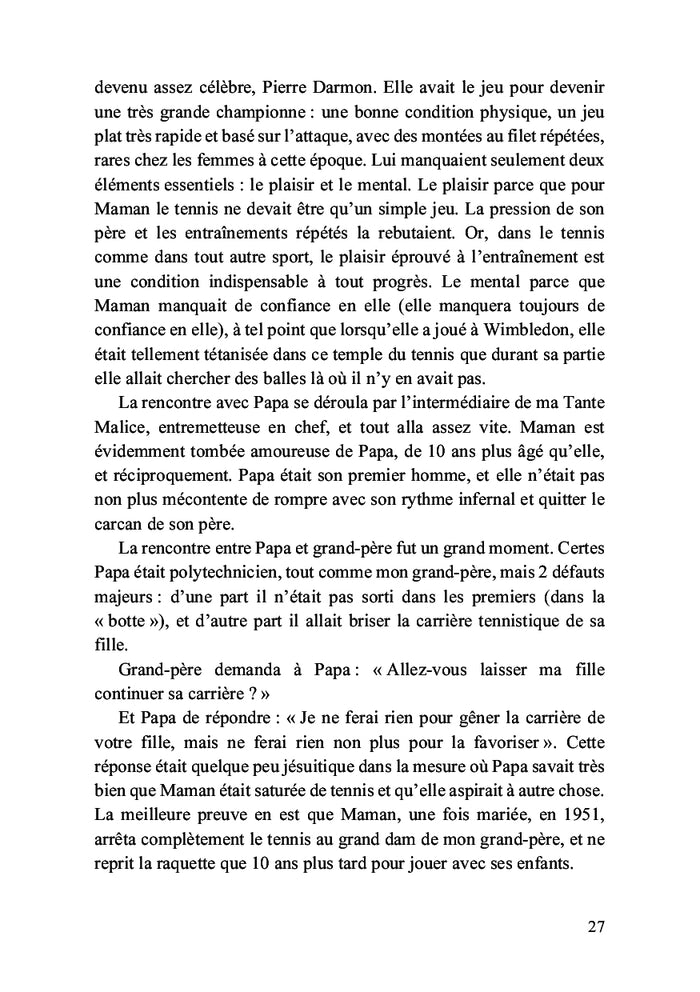 devenu assez célèbre, Pierre Darmon. Elle avait le jeu pour devenir une très grande championne : une bonne condition physique, un jeu plat très rapide et basé sur l'attaque, avec des montées au filet répétées, rares chez les femmes à cette époque. Lui manquaient seulement deux éléments essentiels : le plaisir et le mental. Le plaisir parce que pour Maman le tennis ne devait être qu'un simple jeu. La pression de son père et les entraînements répétés la rebutaient. Or, dans le tennis comme dans tout autre sport, le plaisir éprouvé à l'entraînement est une condition indispensable à tout progrès. Le mental parce que Maman manquait de confiance en elle (elle manquera toujours de confiance en elle), à tel point que lorsqu'elle a joué à Wimbledon, elle était tellement tétanisée dans ce temple du tennis que durant sa partie elle allait chercher des balles là où il n'y en avait pas.

La rencontre avec Papa se déroula par l'intermédiaire de ma Tante Malice, entremetteuse en chef, et tout alla assez vite. Maman est évidemment tombée amoureuse de Papa, de 10 ans plus âgé qu'elle, et réciproquement. Papa était son premier homme, et elle n'était pas non plus mécontente de rompre avec son rythme infernal et quitter le carcan de son père.

La rencontre entre Papa et grand-père fut un grand moment. Certes Papa était polytechnicien, tout comme mon grand-père, mais 2 défauts majeurs : d'une part il n'était pas sorti dans les premiers (dans la « botte »), et d'autre part il allait briser la carrière tennistique de sa fille.

Grand-père demanda à Papa : « Allez-vous laisser ma fille continuer sa carrière ? »

Et Papa de répondre : « Je ne ferai rien pour gêner la carrière de votre fille, mais ne ferai rien non plus pour la favoriser ». Cette réponse était quelque peu jésuitique dans la mesure où Papa savait très bien que Maman était saturée de tennis et qu'elle aspirait à autre chose. La meilleure preuve en est que Maman, une fois mariée, en 1951, arrêta complètement le tennis au grand dam de mon grand-père, et ne reprit la raquette que 10 ans plus tard pour jouer avec ses enfants.

27